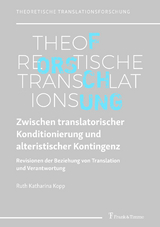 THEORETISCHE TRANSLATIONSFORSCHUNG

THEOF
REORSTISCHE
TRANSCHLAT
IONSUNG

Zwischen translatorischer Konditionierung und alteristischer Kontingenz

Revisionen der Beziehung von Translation und Verantwortung

Ruth Katharina Kopp

Frank & Timme